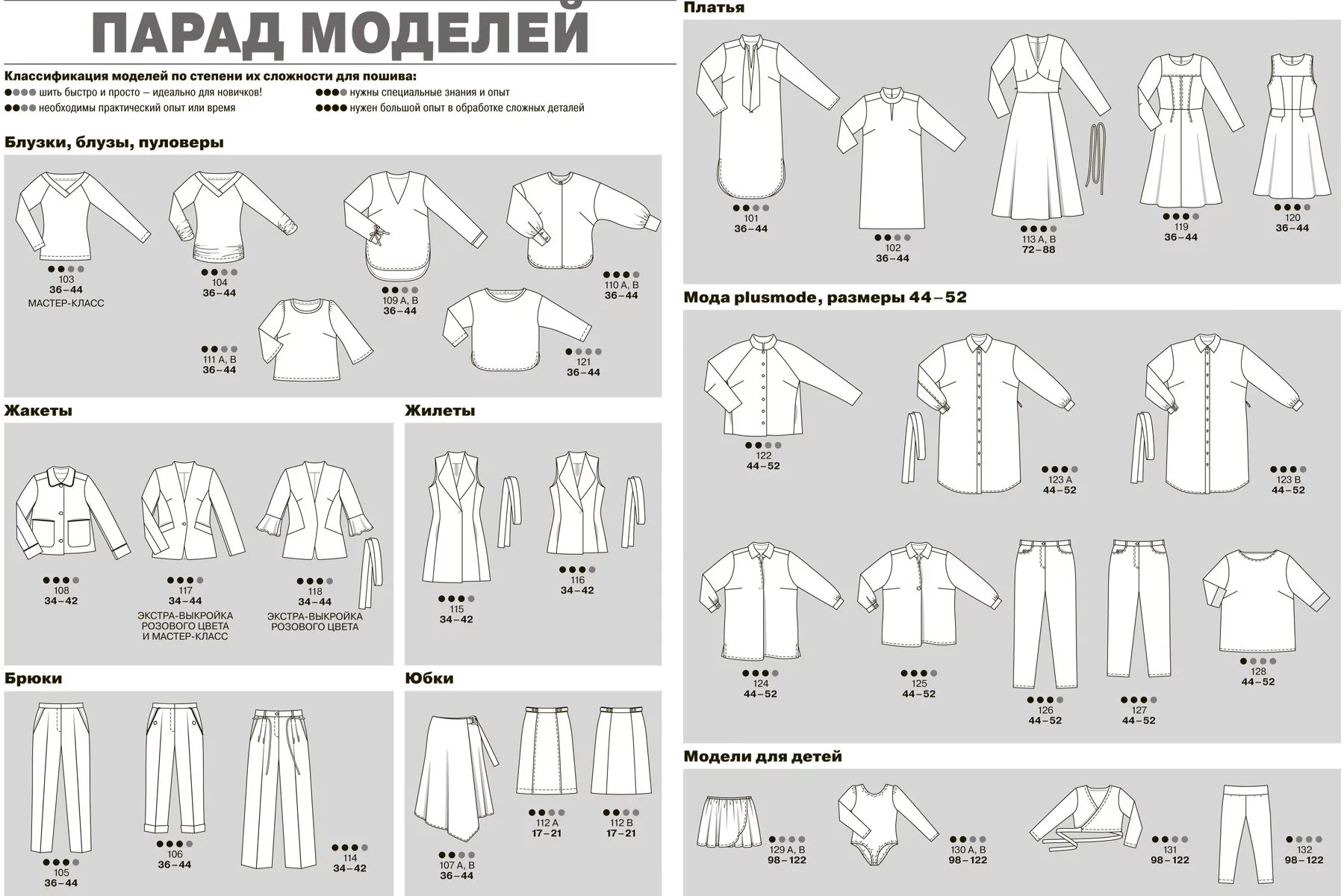 ПАРАД МОДЕЛЕЙ

Классификация моделей по степени их сложности для пошива:
●●●● шить быстро и просто – идеально для новичков!
●●●● необходимы практический опыт или время
●●●● нужны специальные знания и опыт
●●●● нужен большой опыт в обработке сложных деталей

Блузки, блузы, пуловеры

●●●● 103 36–44 МАСТЕР-КЛАСС

●●●● 104 36–44

●●●● 109 A, B 36–44

●●●● 110 A, B 36–44

●●●● 111 A, B 36–44

●●●● 121 36–44

Жакеты

●●●● 108 34–42

●●●● 117 34–44 ЭКСТРА-ВЫКРОЙКА РОЗОВОГО ЦВЕТА И МАСТЕР-КЛАСС

●●●● 118 34–44 ЭКСТРА-ВЫКРОЙКА РОЗОВОГО ЦВЕТА

Жилеты

●●●● 115 34–42

●●●● 116 34–42

Брюки

●●●● 105 36–44

●●●● 106 36–44

●●●● 114 34–42

Юбки

●●●● 107 A, B 36–44

●●●● 112 A 17–21

●●●● 112 B 17–21

Платья

●●●● 101 36–44

●●●● 102 36–44

●●●● 113 A, B 72–88

●●●● 119 36–44

●●●● 120 36–44

Мода plusmode, размеры 44–52

●●●● 122 44–52

●●●● 123 A 44–52

●●●● 123 B 44–52

●●●● 124 44–52

●●●● 125 44–52

●●●● 126 44–52

●●●● 127 44–52

●●●● 128 44–52

Модели для детей

●●●● 129 A, B 98–122

●●●● 130 A, B 98–122

●●●● 131 98–122

●●●● 132 98–122